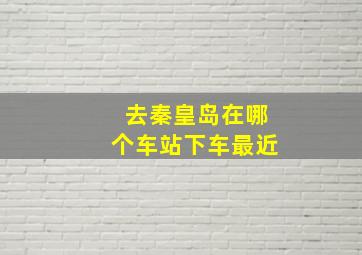 去秦皇岛在哪个车站下车最近